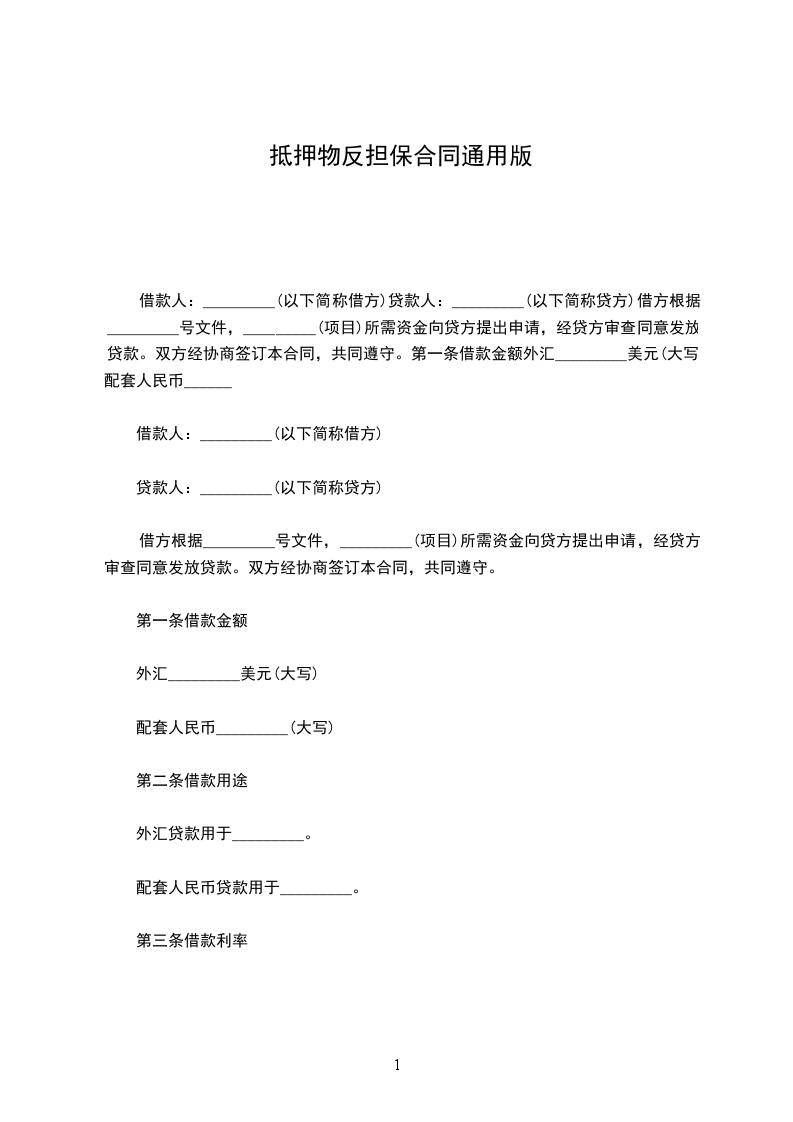 抵押物反担保合同通用版

借款人：_________(以下简称借方)贷款人：_________(以下简称贷方)借方根据_________号文件，_________(项目)所需资金向贷方提出申请，经贷方审查同意发放贷款。双方经协商签订本合同，共同遵守。第一条借款金额外汇_________美元(大写配套人民币______

借款人：_________(以下简称借方)

贷款人：_________(以下简称贷方)

借方根据_________号文件，_________(项目)所需资金向贷方提出申请，经贷方审查同意发放贷款。双方经协商签订本合同，共同遵守。

第一条借款金额

外汇_________美元(大写)

配套人民币_________(大写)

第二条借款用途

外汇贷款用于_________。

配套人民币贷款用于_________。

第三条借款利率

1